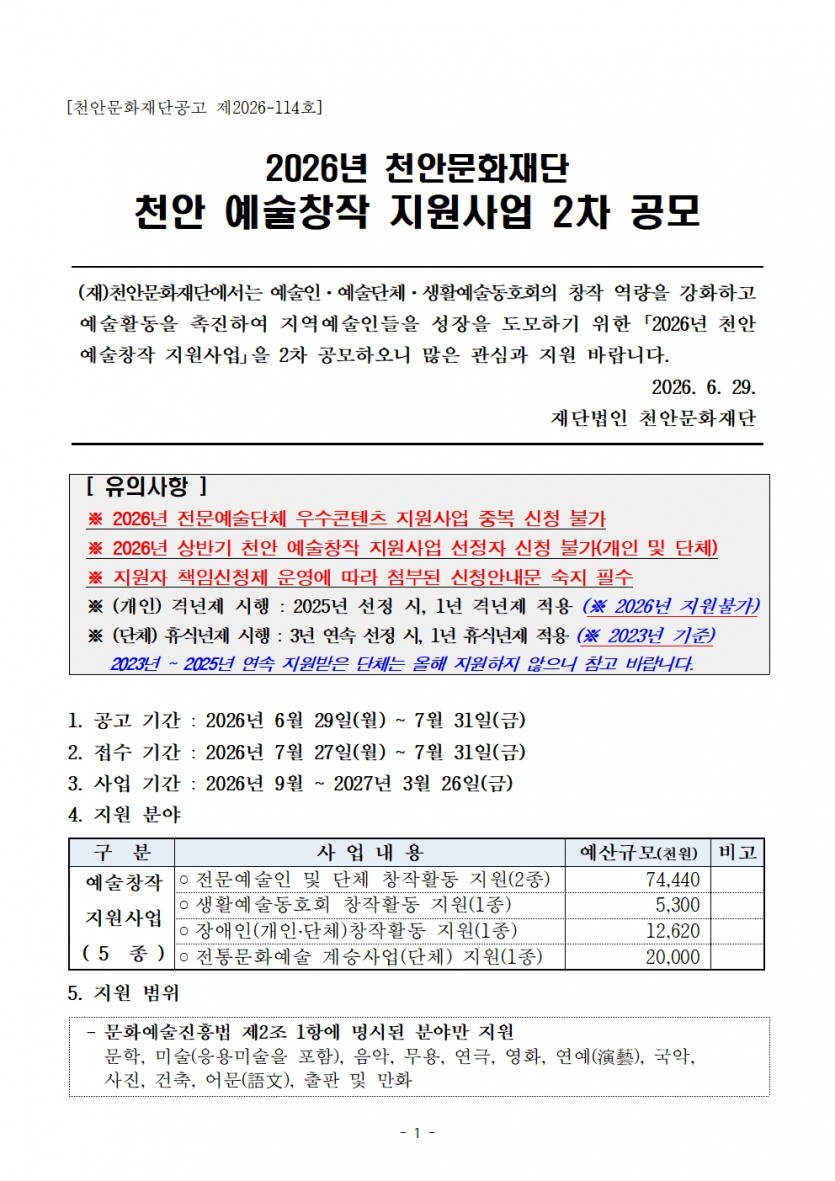 [천안문화재단공고 제2026-114호]

2026년 천안문화재단
천안 예술창작 지원사업 2차 공모

(재)천안문화재단에서는 예술인·예술단체·생활예술동호회의 창작 역량을 강화하고 예술활동을 촉진하여 지역예술인들을 성장을 도모하기 위한 「2026년 천안 예술창작 지원사업」을 2차 공모하오니 많은 관심과 지원 바랍니다.

2026. 6. 29.
재단법인 천안문화재단

[ 유의사항 ]
※ 2026년 전문예술단체 우수콘텐츠 지원사업 중복 신청 불가
※ 2026년 상반기 천안 예술창작 지원사업 선정자 신청 불가(개인 및 단체)
※ 지원자 책임신청제 운영에 따라 첨부된 신청안내문 숙지 필수
※ (개인) 격년제 시행 : 2025년 선정 시, 1년 격년제 적용 (※ 2026년 지원불가)
※ (단체) 휴식년제 시행 : 3년 연속 선정 시, 1년 휴식년제 적용 (※ 2023년 기준)
2023년 ~ 2025년 연속 지원받은 단체는 올해 지원하지 않으니 참고 바랍니다.

1. 공고 기간 : 2026년 6월 29일(월) ~ 7월 31일(금)
2. 접수 기간 : 2026년 7월 27일(월) ~ 7월 31일(금)
3. 사업 기간 : 2026년 9월 ~ 2027년 3월 26일(금)
4. 지원 분야

| 구 분 | 사 업 내 용 | 예산규모(천원) | 비고 |
|---|---|---|---|
| 예술창작 지원사업 ( 5 종 ) | ○ 전문예술인 및 단체 창작활동 지원(2종) | 74,440 | |
| | ○ 생활예술동호회 창작활동 지원(1종) | 5,300 | |
| | ○ 장애인(개인·단체)창작활동 지원(1종) | 12,620 | |
| | ○ 전통문화예술 계승사업(단체) 지원(1종) | 20,000 | |

5. 지원 범위

- 문화예술진흥법 제2조 1항에 명시된 분야만 지원
문학, 미술(응용미술을 포함), 음악, 무용, 연극, 영화, 연예(演藝), 국악, 사진, 건축, 어문(語文), 출판 및 만화

- 1 -